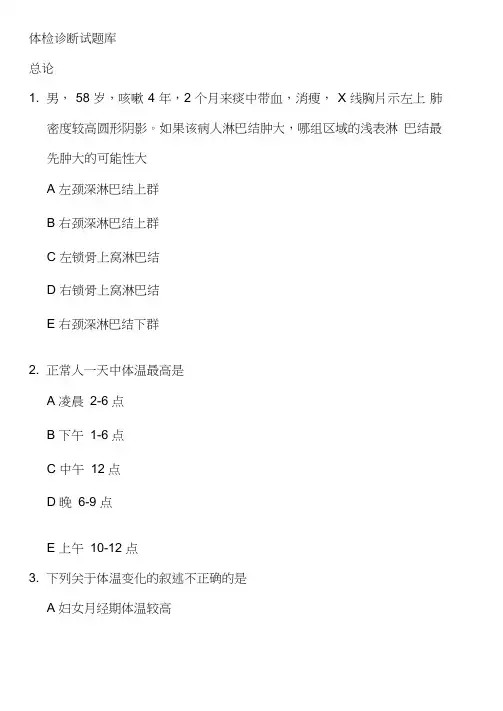 体检诊断试题库

总论

1. 男， 58 岁，咳嗽 4 年，2 个月来痰中带血，消瘦， X 线胸片示左上 肺密度较高圆形阴影。如果该病人淋巴结肿大，哪组区域的浅表淋 巴结最先肿大的可能性大

A 左颈深淋巴结上群

B 右颈深淋巴结上群

C 左锁骨上窝淋巴结

D 右锁骨上窝淋巴结

E 右颈深淋巴结下群

2. 正常人一天中体温最高是

A 凌晨 2-6 点

B 下午 1-6 点

C 中午 12 点

D 晚 6-9 点

E 上午 10-12 点

3. 下列关于体温变化的叙述不正确的是

A 妇女月经期体温较高